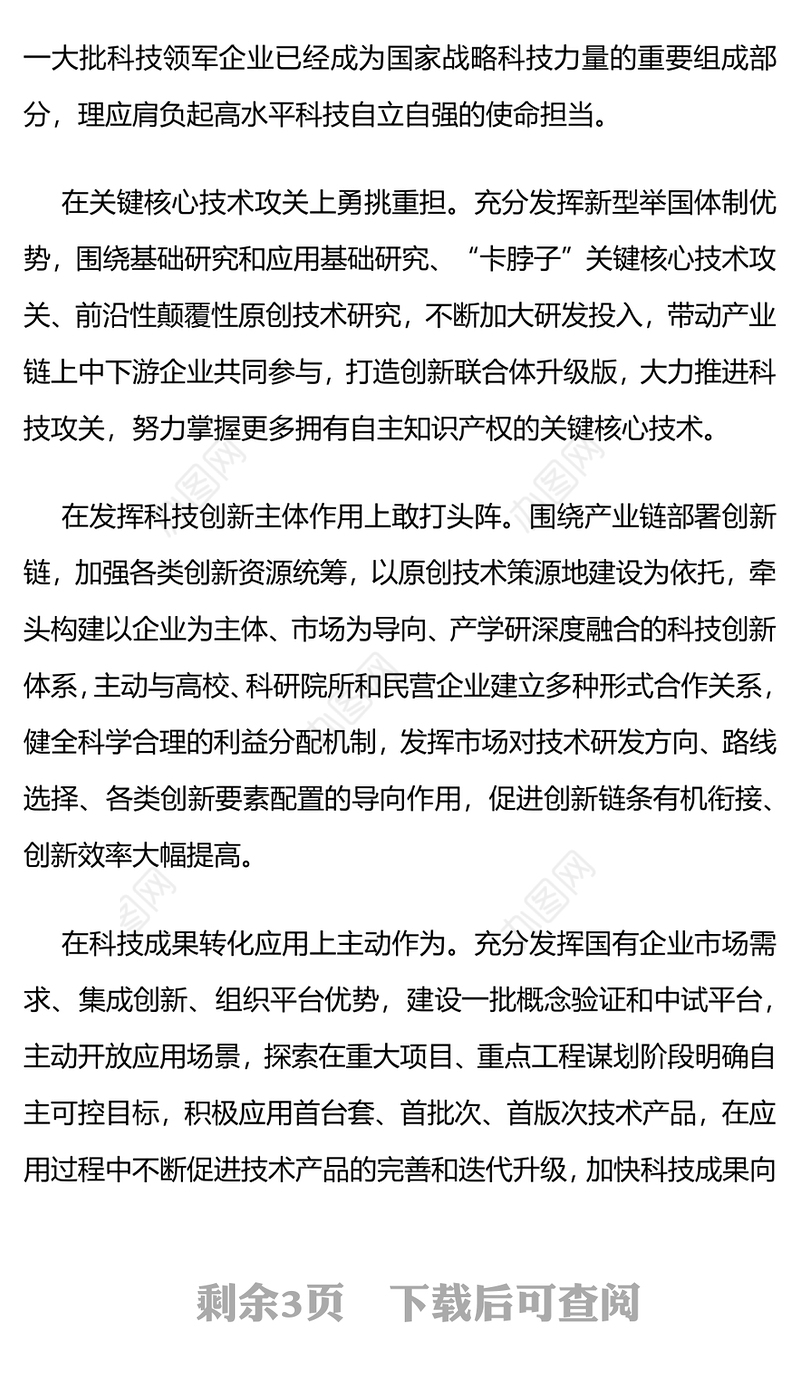 一大批科技领军企业已经成为国家战略科技力量的重要组成部分，理应肩负起高水平科技自立自强的使命担当。

在关键核心技术攻关上勇挑重担。充分发挥新型举国体制优势，围绕基础研究和应用基础研究、“卡脖子”关键核心技术攻关、前沿性颠覆性原创技术研究，不断加大研发投入，带动产业链上中下游企业共同参与，打造创新联合体升级版，大力推进科技攻关，努力掌握更多拥有自主知识产权的关键核心技术。

在发挥科技创新主体作用上敢打头阵。围绕产业链部署创新链，加强各类创新资源统筹，以原创技术策源地建设为依托，牵头构建以企业为主体、市场为导向、产学研深度融合的科技创新体系，主动与高校、科研院所和民营企业建立多种形式合作关系，健全科学合理的利益分配机制，发挥市场对技术研发方向、路线选择、各类创新要素配置的导向作用，促进创新链条有机衔接、创新效率大幅提高。

在科技成果转化应用上主动作为。充分发挥国有企业市场需求、集成创新、组织平台优势，建设一批概念验证和中试平台，主动开放应用场景，探索在重大项目、重点工程谋划阶段明确自主可控目标，积极应用首台套、首批次、首版次技术产品，在应用过程中不断促进技术产品的完善和迭代升级，加快科技成果向

剩余3页 下载后可查阅